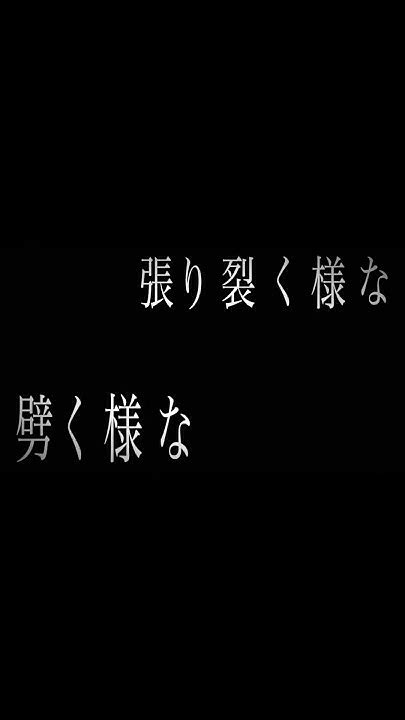 張り裂く様な

劈く様な